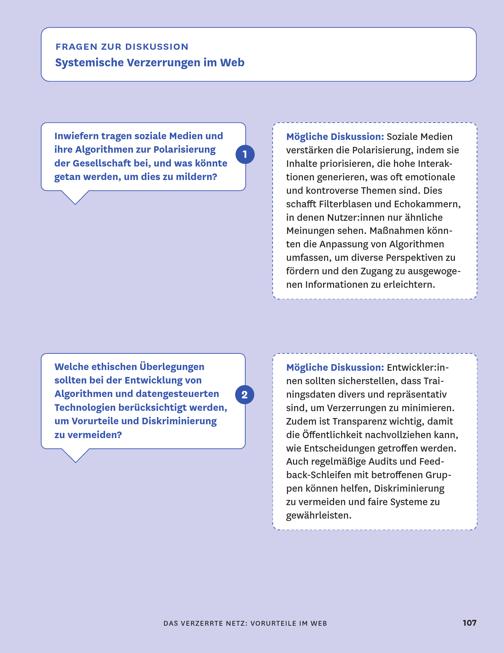 FRAGEN ZUR DISKUSSION
Systemische Verzerrungen im Web

Inwiefern tragen soziale Medien und ihre Algorithmen zur Polarisierung der Gesellschaft bei, und was könnte getan werden, um dies zu mildern?

1

Mögliche Diskussion: Soziale Medien verstärken die Polarisierung, indem sie Inhalte priorisieren, die hohe Interaktionen generieren, was oft emotionale und kontroverse Themen sind. Dies schafft Filterblasen und Echokammern, in denen Nutzer:innen nur ähnliche Meinungen sehen. Maßnahmen könnten die Anpassung von Algorithmen umfassen, um diverse Perspektiven zu fördern und den Zugang zu ausgewogenen Informationen zu erleichtern.

Welche ethischen Überlegungen sollten bei der Entwicklung von Algorithmen und datengesteuerten Technologien berücksichtigt werden, um Vorurteile und Diskriminierung zu vermeiden?

2

Mögliche Diskussion: Entwickler:innen sollten sicherstellen, dass Trainingsdaten divers und repräsentativ sind, um Verzerrungen zu minimieren. Zudem ist Transparenz wichtig, damit die Öffentlichkeit nachvollziehen kann, wie Entscheidungen getroffen werden. Auch regelmäßige Audits und Feedback-Schleifen mit betroffenen Gruppen können helfen, Diskriminierung zu vermeiden und faire Systeme zu gewährleisten.

DAS VERZERRTE NETZ: VORURTEILE IM WEB 107